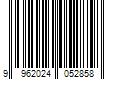 9 962024 052858